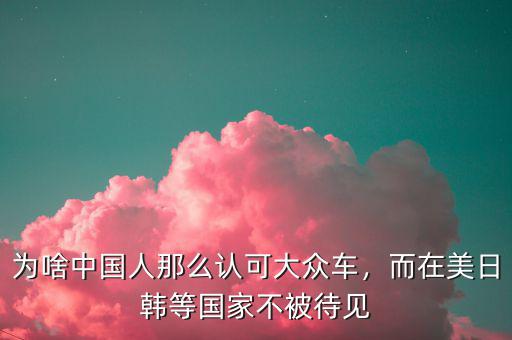 为啥中国人那么认可大众车，而在美日韩等国家不被待见